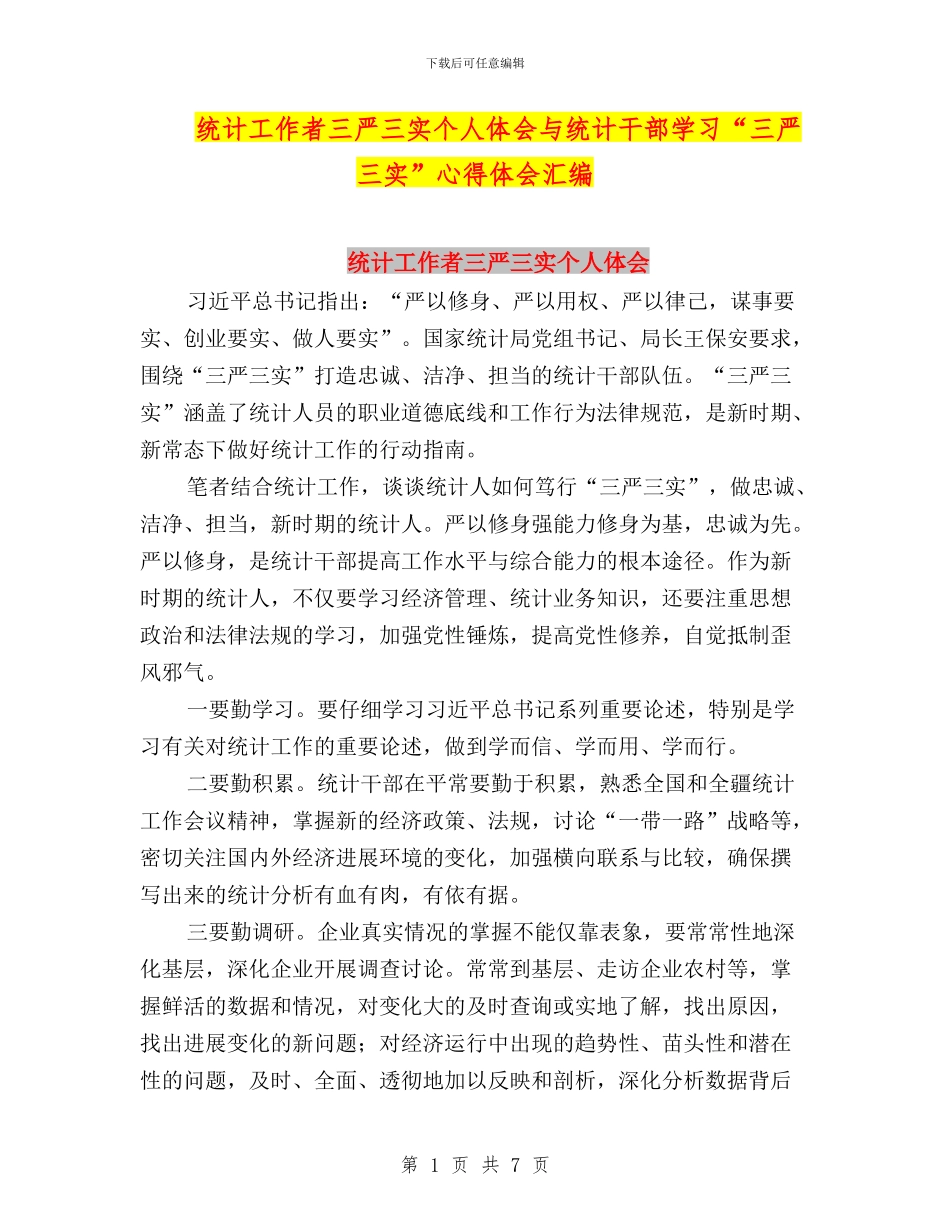 下载后可任意编辑

统计工作者三严三实个人体会与统计干部学习“三严三实”心得体会汇编

统计工作者三严三实个人体会

习近平总书记指出：“严以修身、严以用权、严以律己，谋事要实、创业要实、做人要实”。国家统计局党组书记、局长王保安要求，围绕“三严三实”打造忠诚、洁净、担当的统计干部队伍。“三严三实”涵盖了统计人员的职业道德底线和工作行为法律规范，是新时期、新常态下做好统计工作的行动指南。

笔者结合统计工作，谈谈统计人如何笃行“三严三实”，做忠诚、洁净、担当，新时期的统计人。严以修身强能力修身为基，忠诚为先。严以修身，是统计干部提高工作水平与综合能力的根本途径。作为新时期的统计人，不仅要学习经济管理、统计业务知识，还要注重思想政治和法律法规的学习，加强党性锤炼，提高党性修养，自觉抵制歪风邪气。

一要勤学习。要仔细学习习近平总书记系列重要论述，特别是学习有关对统计工作的重要论述，做到学而信、学而用、学而行。

二要勤积累。统计干部在平常要勤于积累，熟悉全国和全疆统计工作会议精神，掌握新的经济政策、法规，讨论“一带一路”战略等，密切关注国内外经济进展环境的变化，加强横向联系与比较，确保撰写出来的统计分析有血有肉，有依有据。

三要勤调研。企业真实情况的掌握不能仅靠表象，要常常性地深化基层，深化企业开展调查讨论。常常到基层、走访企业农村等，掌握鲜活的数据和情况，对变化大的及时查询或实地了解，找出原因，找出进展变化的新问题；对经济运行中出现的趋势性、苗头性和潜在性的问题，及时、全面、透彻地加以反映和剖析，深化分析数据背后

第 1 页 共 7 页